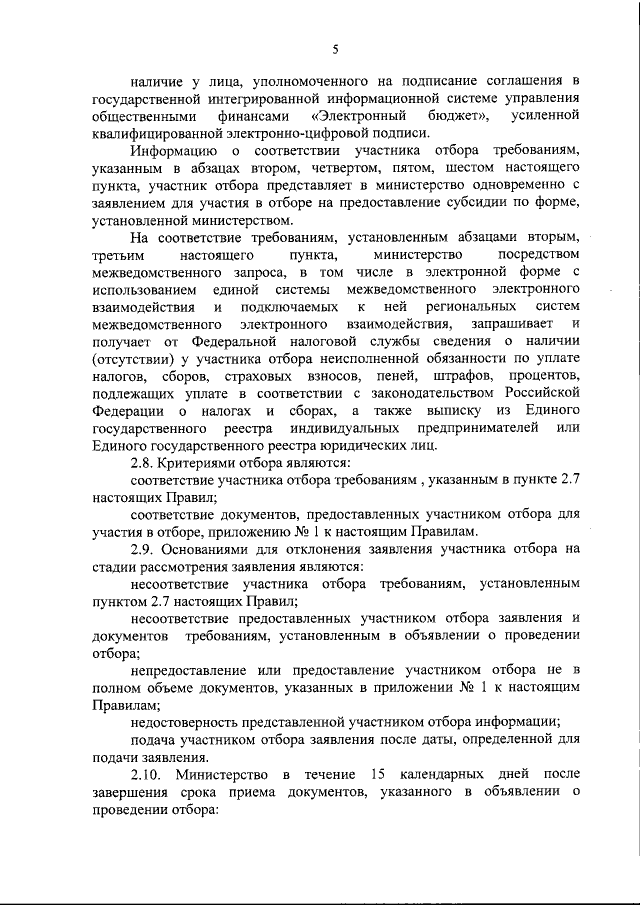 5

наличие у лица, уполномоченного на подписание соглашения в государственной интегрированной информационной системе управления общественными финансами «Электронный бюджет», усиленной квалифицированной электронно-цифровой подписи.

Информацию о соответствии участника отбора требованиям, указанным в абзацах втором, четвертом, пятом, шестом настоящего пункта, участник отбора представляет в министерство одновременно с заявлением для участия в отборе на предоставление субсидии по форме, установленной министерством.

На соответствие требованиям, установленным абзацами вторым, третьим настоящего пункта, министерство посредством межведомственного запроса, в том числе в электронной форме с использованием единой системы межведомственного электронного взаимодействия и подключаемых к ней региональных систем межведомственного электронного взаимодействия, запрашивает и получает от Федеральной налоговой службы сведения о наличии (отсутствии) у участника отбора неисполненной обязанности по уплате налогов, сборов, страховых взносов, пеней, штрафов, процентов, подлежащих уплате в соответствии с законодательством Российской Федерации о налогах и сборах, а также выписку из Единого государственного реестра индивидуальных предпринимателей или Единого государственного реестра юридических лиц.

2.8. Критериями отбора являются:

соответствие участника отбора требованиям , указанным в пункте 2.7 настоящих Правил;

соответствие документов, предоставленных участником отбора для участия в отборе, приложению № 1 к настоящим Правилам.

2.9. Основаниями для отклонения заявления участника отбора на стадии рассмотрения заявления являются:

несоответствие участника отбора требованиям, установленным пунктом 2.7 настоящих Правил;

несоответствие предоставленных участником отбора заявления и документов требованиям, установленным в объявлении о проведении отбора;

непредоставление или предоставление участником отбора не в полном объеме документов, указанных в приложении № 1 к настоящим Правилам;

недостоверность представленной участником отбора информации;

подача участником отбора заявления после даты, определенной для подачи заявления.

2.10. Министерство в течение 15 календарных дней после завершения срока приема документов, указанного в объявлении о проведении отбора: